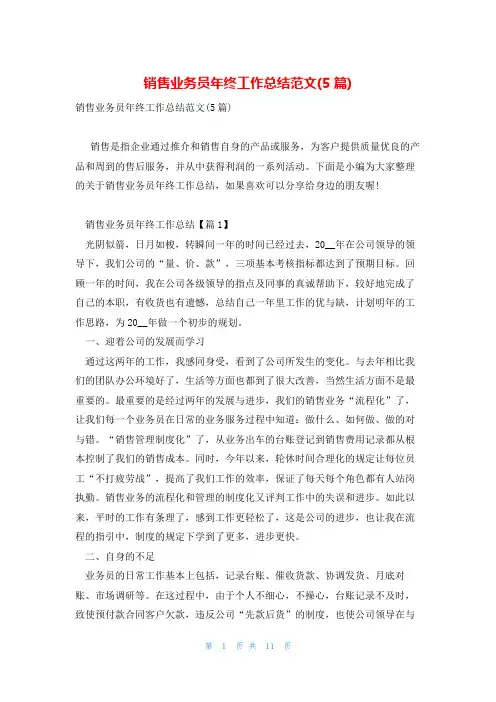 销售业务员年终工作总结范文(5 篇)

销售业务员年终工作总结范文(5 篇)

销售是指企业通过推介和销售自身的产品或服务，为客户提供质量优良的产品和周到的售后服务，并从中获得利润的一系列活动。下面是小编为大家整理的关于销售业务员年终工作总结，如果喜欢可以分享给身边的朋友喔!

销售业务员年终工作总结【篇 1】

光阴似箭，日月如梭，转瞬间一年的时间已经过去，20__年在公司领导的领导下，我们公司的“量、价、款”，三项基本考核指标都达到了预期目标。回顾一年的时间，我在公司各级领导的指点及同事的真诚帮助下，较好地完成了自己的本职，有收货也有遗憾，总结自己一年里工作的优与缺，计划明年的工作思路，为 20__年做一个初步的规划。

一、迎着公司的发展而学习

通过这两年的工作，我感同身受，看到了公司所发生的变化。与去年相比我们的团队办公环境好了，生活等方面也都到了很大改善，当然生活方面不是最重要的。最重要的是经过两年的发展与进步，我们的销售业务“流程化”了，让我们每一个业务员在日常的业务服务过程中知道：做什么、如何做、做的对与错。“销售管理制度化”了，从业务出车的台账登记到销售费用记录都从根本控制了我们的销售成本。同时，今年以来，轮休时间合理化的规定让每位员工“不打疲劳战”，提高了我们工作的效率，保证了每天每个角色都有人站岗执勤。销售业务的流程化和管理的制度化又评判工作中的失误和进步。如此以来，平时的工作有条理了，感到工作更轻松了，这是公司的进步，也让我在流程的指引中，制度的规定下学到了更多，进步更快。

二、自身的不足

业务员的日常工作基本上包括，记录台账、催收货款、协调发货、月底对账、市场调研等。在这过程中，由于个人不细心，不操心，台账记录不及时，致使预付款合同客户欠款，违反公司“先款后货”的制度，也使公司领导在与

第 1 页 共 11 页